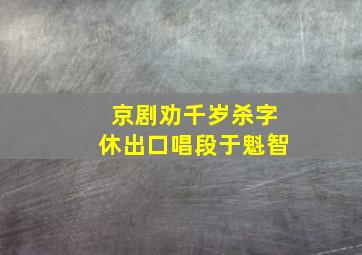 京剧劝千岁杀字
休出口唱段于魁智